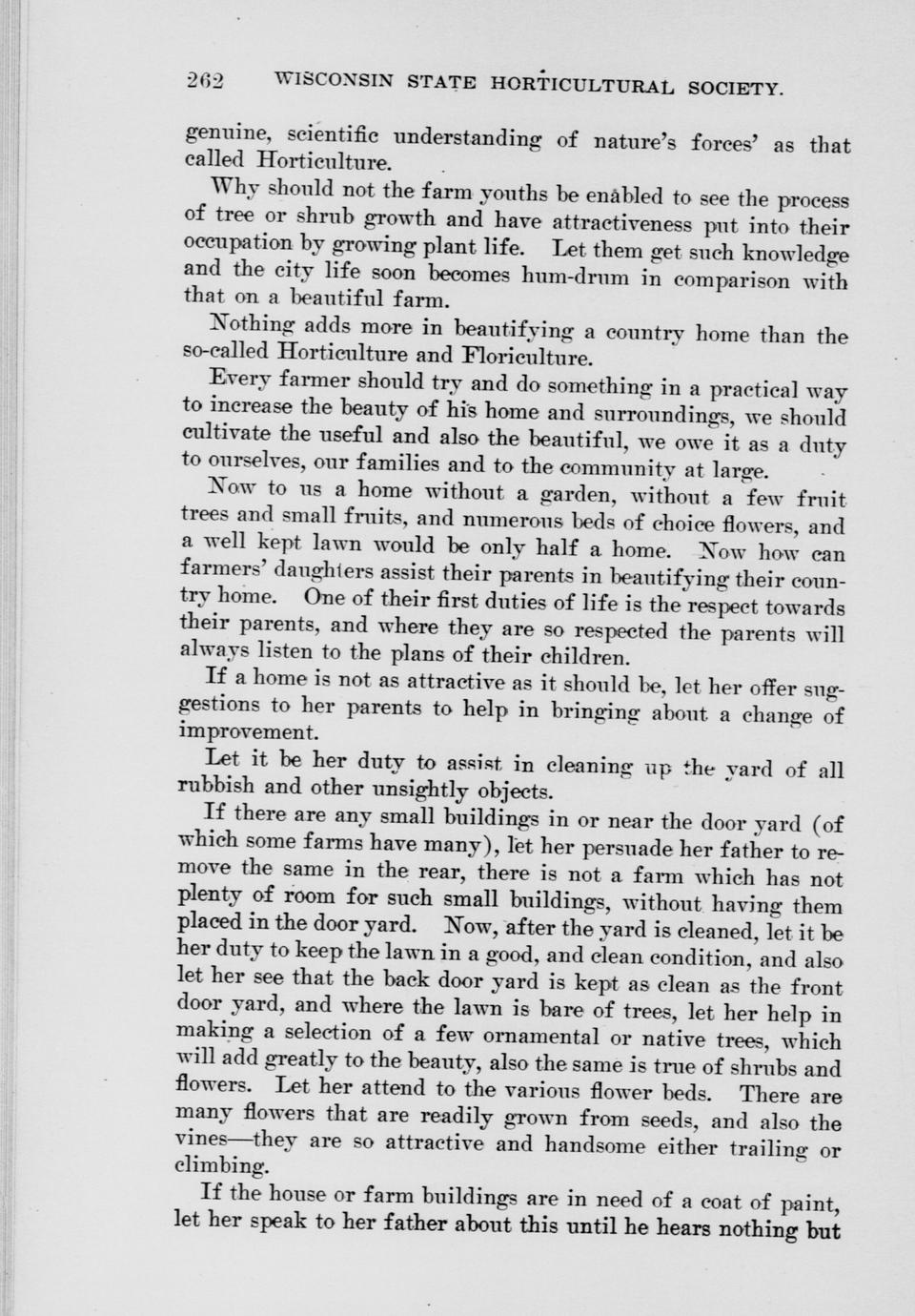 262 WISCONSIN STATE HORTICULTURAL SOCIETY.

genuine, scientific understanding of nature's forces' as that called Horticulture.

Why should not the farm youths be enabled to see the process of tree or shrub growth and have attractiveness put into their occupation by growing plant life. Let them get such knowledge and the city life soon becomes hum-drum in comparison with that on a beautiful farm.

Nothing adds more in beautifying a country home than the so-called Horticulture and Floriculture.

Every farmer should try and do something in a practical way to increase the beauty of his home and surroundings, we should cultivate the useful and also the beautiful, we owe it as a duty to ourselves, our families and to the community at large.

Now to us a home without a garden, without a few fruit trees and small fruits, and numerous beds of choice flowers, and a well kept lawn would be only half a home. Now how can farmers' daughters assist their parents in beautifying their country home. One of their first duties of life is the respect towards their parents, and where they are so respected the parents will always listen to the plans of their children.

If a home is not as attractive as it should be, let her offer suggestions to her parents to help in bringing about a change of improvement.

Let it be her duty to assist in cleaning up the yard of all rubbish and other unsightly objects.

If there are any small buildings in or near the door yard (of which some farms have many), let her persuade her father to remove the same in the rear, there is not a farm which has not plenty of room for such small buildings, without having them placed in the door yard. Now, after the yard is cleaned, let it be her duty to keep the lawn in a good, and clean condition, and also let her see that the back door yard is kept as clean as the front door yard, and where the lawn is bare of trees, let her help in making a selection of a few ornamental or native trees, which will add greatly to the beauty, also the same is true of shrubs and flowers. Let her attend to the various flower beds. There are many flowers that are readily grown from seeds, and also the vines—they are so attractive and handsome either trailing or climbing.

If the house or farm buildings are in need of a coat of paint, let her speak to her father about this until he hears nothing but